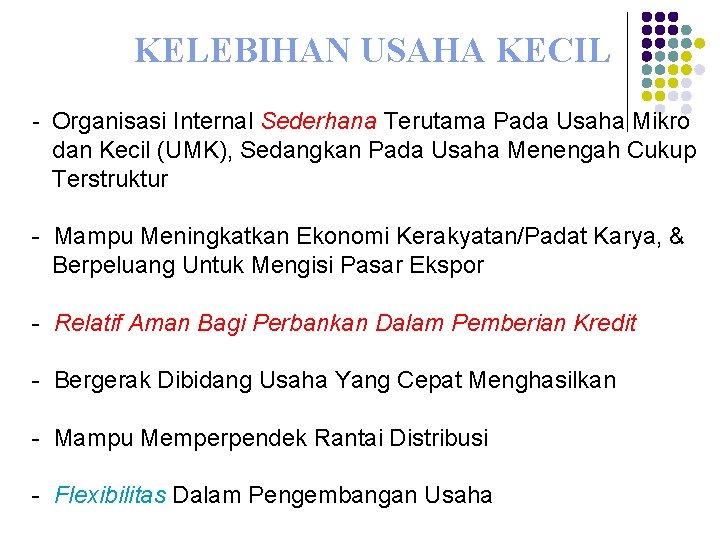 KELEBIHAN USAHA KECIL

- Organisasi Internal Sederhana Terutama Pada Usaha Mikro dan Kecil (UMK), Sedangkan Pada Usaha Menengah Cukup Terstruktur

- Mampu Meningkatkan Ekonomi Kerakyatan/Padat Karya, & Berpeluang Untuk Mengisi Pasar Ekspor

- Relatif Aman Bagi Perbankan Dalam Pemberian Kredit

- Bergerak Dibidang Usaha Yang Cepat Menghasilkan

- Mampu Memperpendek Rantai Distribusi

- Flexibilitas Dalam Pengembangan Usaha